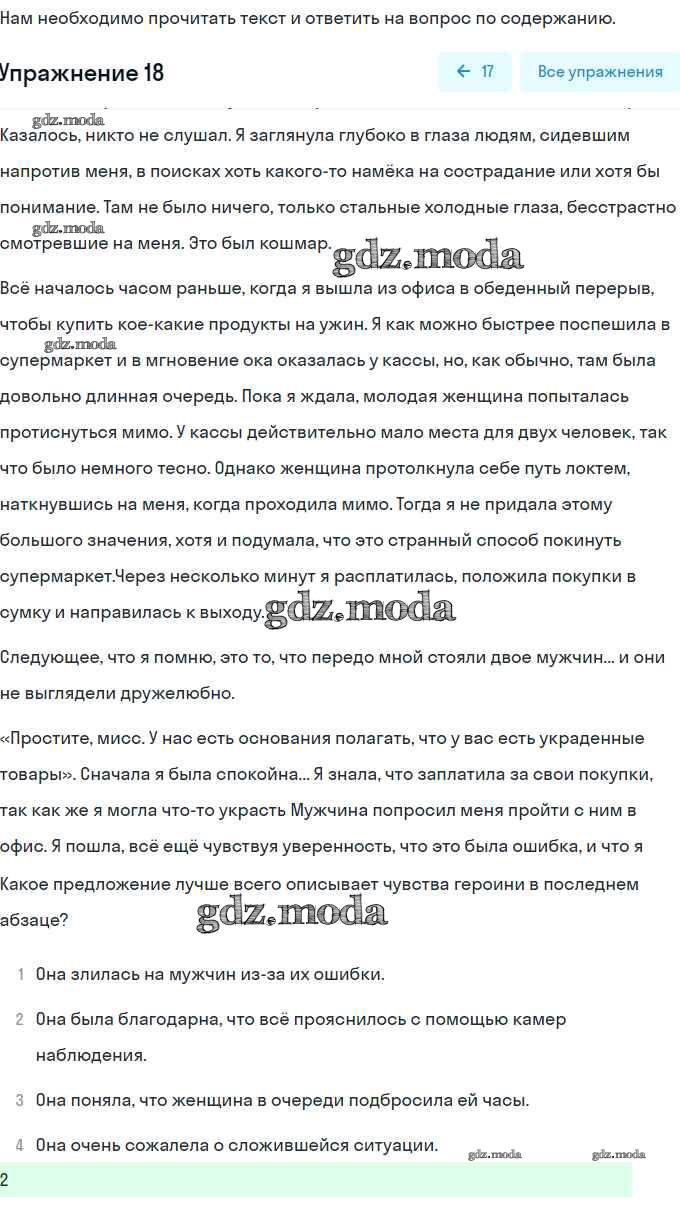 Нам необходимо прочитать текст и ответить на вопрос по содержанию.

Упражнение 18

← 17

Все упражнения

gdz.moda

Казалось, никто не слушал. Я заглянула глубоко в глаза людям, сидевшим напротив меня, в поисках хоть какого-то намёка на сострадание или хотя бы понимание. Там не было ничего, только стальные холодные глаза, бесстрастно смотревшие на меня. Это был кошмар.

gdz.moda

gdz.moda

Всё началось часом раньше, когда я вышла из офиса в обеденный перерыв, чтобы купить кое-какие продукты на ужин. Я как можно быстрее поспешила в супермаркет и в мгновение ока оказалась у кассы, но, как обычно, там была довольно длинная очередь. Пока я ждала, молодая женщина попыталась протиснуться мимо. У кассы действительно мало места для двух человек, так что было немного тесно. Однако женщина протолкнула себе путь локтем, наткнувшись на меня, когда проходила мимо. Тогда я не придала этому большого значения, хотя и подумала, что это странный способ покинуть супермаркет.Через несколько минут я расплатилась, положила покупки в сумку и направилась к выходу.

gdz.moda

gdz.moda

Следующее, что я помню, это то, что передо мной стояли двое мужчин... и они не выглядели дружелюбно.

«Простите, мисс. У нас есть основания полагать, что у вас есть украденные товары». Сначала я была спокойна... Я знала, что заплатила за свои покупки, так как же я могла что-то украсть Мужчина попросил меня пройти с ним в офис. Я пошла, всё ещё чувствуя уверенность, что это была ошибка, и что я

Какое предложение лучше всего описывает чувства героини в последнем абзаце?

gdz.moda

1 Она злилась на мужчин из-за их ошибки.

2 Она была благодарна, что всё прояснилось с помощью камер наблюдения.

3 Она поняла, что женщина в очереди подбросила ей часы.

4 Она очень сожалела о сложившейся ситуации.

gdz.moda gdz.moda

2